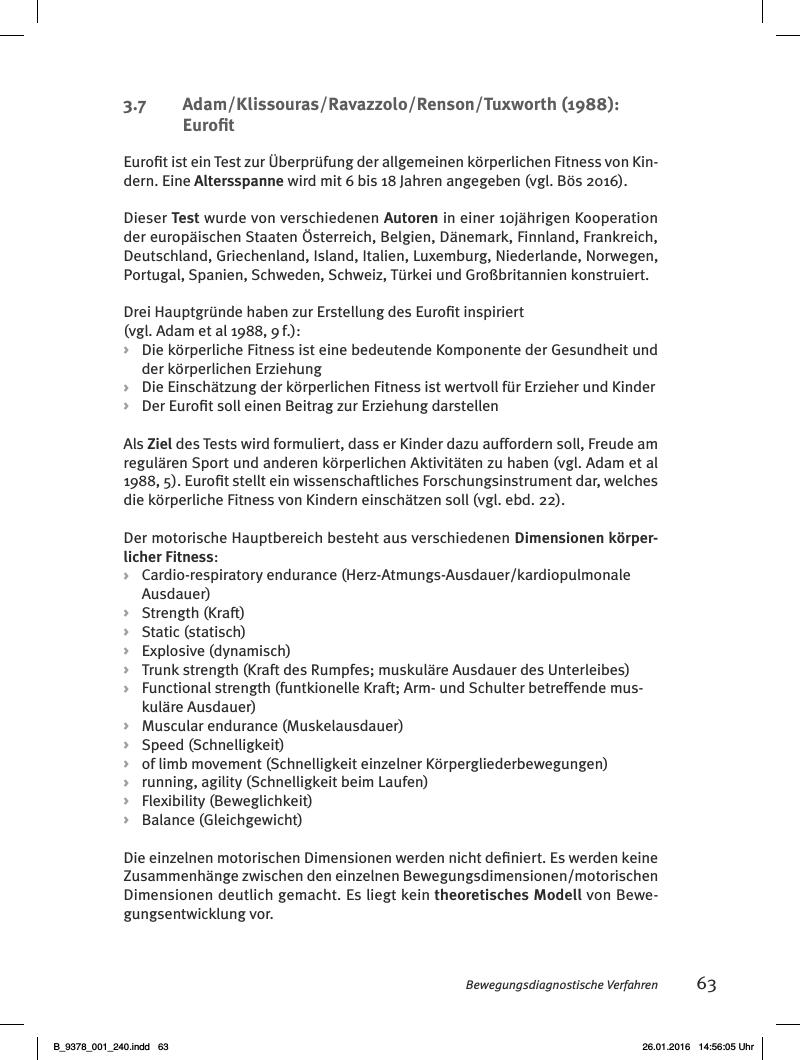 3.7 Adam/Klissouras/Ravazzolo/Renson/Tuxworth (1988): Eurofit

Eurofit ist ein Test zur Überprüfung der allgemeinen körperlichen Fitness von Kindern. Eine Altersspanne wird mit 6 bis 18 Jahren angegeben (vgl. Bös 2016).

Dieser Test wurde von verschiedenen Autoren in einer 10jährigen Kooperation der europäischen Staaten Österreich, Belgien, Dänemark, Finnland, Frankreich, Deutschland, Griechenland, Island, Italien, Luxemburg, Niederlande, Norwegen, Portugal, Spanien, Schweden, Schweiz, Türkei und Großbritannien konstruiert.

Drei Hauptgründe haben zur Erstellung des Eurofit inspiriert
(vgl. Adam et al 1988, 9 f.):
› Die körperliche Fitness ist eine bedeutende Komponente der Gesundheit und der körperlichen Erziehung
› Die Einschätzung der körperlichen Fitness ist wertvoll für Erzieher und Kinder
› Der Eurofit soll einen Beitrag zur Erziehung darstellen

Als Ziel des Tests wird formuliert, dass er Kinder dazu auffordern soll, Freude am regulären Sport und anderen körperlichen Aktivitäten zu haben (vgl. Adam et al 1988, 5). Eurofit stellt ein wissenschaftliches Forschungsinstrument dar, welches die körperliche Fitness von Kindern einschätzen soll (vgl. ebd. 22).

Der motorische Hauptbereich besteht aus verschiedenen Dimensionen körperlicher Fitness:
› Cardio-respiratory endurance (Herz-Atmungs-Ausdauer/kardiopulmonale Ausdauer)
› Strength (Kraft)
› Static (statisch)
› Explosive (dynamisch)
› Trunk strength (Kraft des Rumpfes; muskuläre Ausdauer des Unterleibes)
› Functional strength (funtkionelle Kraft; Arm- und Schulter betreffende muskuläre Ausdauer)
› Muscular endurance (Muskelausdauer)
› Speed (Schnelligkeit)
› of limb movement (Schnelligkeit einzelner Körpergliederbewegungen)
› running, agility (Schnelligkeit beim Laufen)
› Flexibility (Beweglichkeit)
› Balance (Gleichgewicht)

Die einzelnen motorischen Dimensionen werden nicht definiert. Es werden keine Zusammenhänge zwischen den einzelnen Bewegungsdimensionen/motorischen Dimensionen deutlich gemacht. Es liegt kein theoretisches Modell von Bewegungsentwicklung vor.

Bewegungsdiagnostische Verfahren 63

B_9378_001_240.indd 63 26.01.2016 14:56:05 Uhr